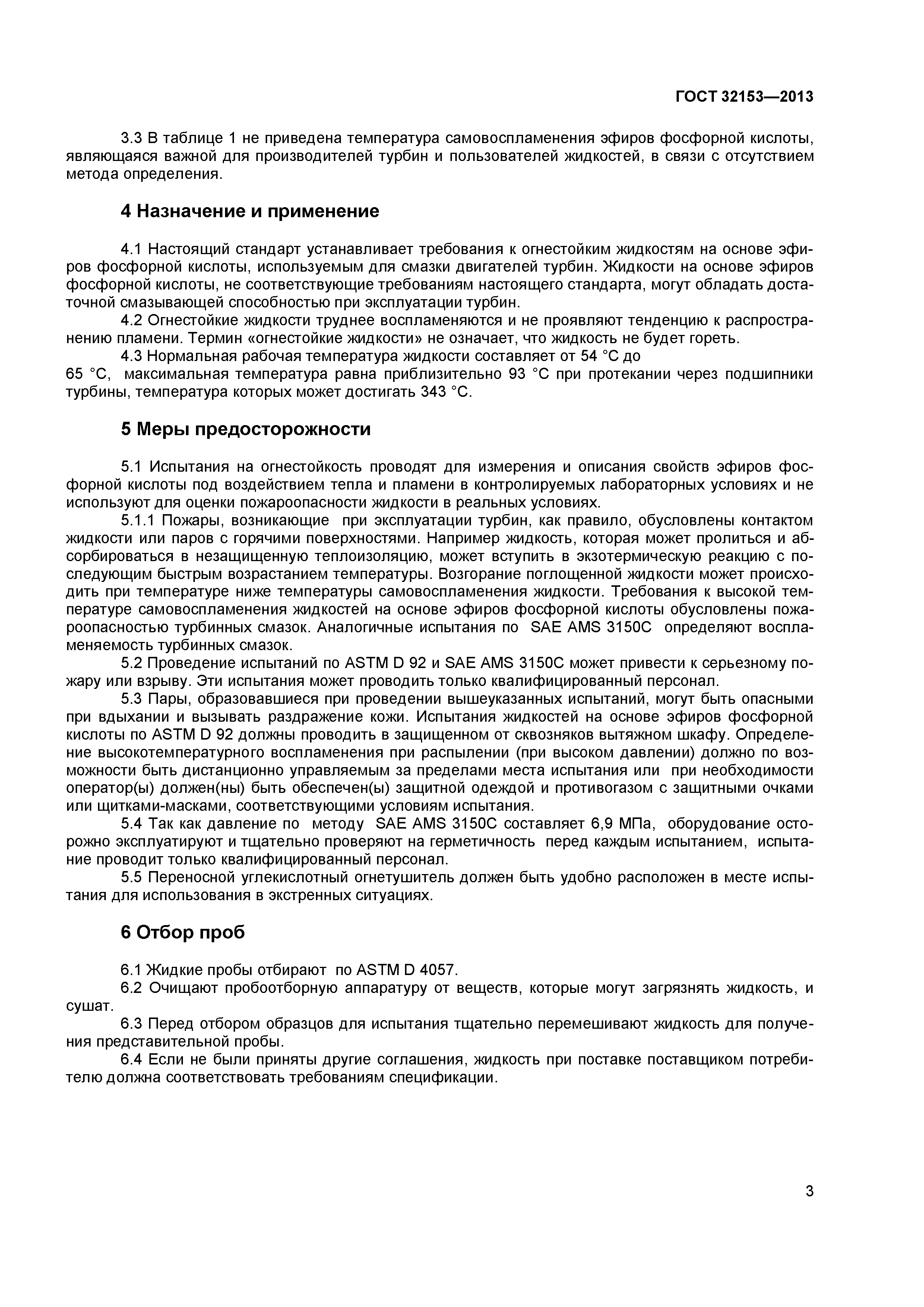 ГОСТ 32153—2013

3.3 В таблице 1 не приведена температура самовоспламенения эфиров фосфорной кислоты, являющаяся важной для производителей турбин и пользователей жидкостей, в связи с отсутствием метода определения.

4 Назначение и применение

4.1 Настоящий стандарт устанавливает требования к огнестойким жидкостям на основе эфиров фосфорной кислоты, используемым для смазки двигателей турбин. Жидкости на основе эфиров фосфорной кислоты, не соответствующие требованиям настоящего стандарта, могут обладать достаточной смазывающей способностью при эксплуатации турбин.

4.2 Огнестойкие жидкости труднее воспламеняются и не проявляют тенденцию к распространению пламени. Термин «огнестойкие жидкости» не означает, что жидкость не будет гореть.

4.3 Нормальная рабочая температура жидкости составляет от 54 °С до 65 °С, максимальная температура равна приблизительно 93 °С при протекании через подшипники турбины, температура которых может достигать 343 °С.

5 Меры предосторожности

5.1 Испытания на огнестойкость проводят для измерения и описания свойств эфиров фосфорной кислоты под воздействием тепла и пламени в контролируемых лабораторных условиях и не используют для оценки пожароопасности жидкости в реальных условиях.

5.1.1 Пожары, возникающие при эксплуатации турбин, как правило, обусловлены контактом жидкости или паров с горячими поверхностями. Например жидкость, которая может пролиться и абсорбироваться в незащищенную теплоизоляцию, может вступить в экзотермическую реакцию с последующим быстрым возрастанием температуры. Возгорание поглощенной жидкости может происходить при температуре ниже температуры самовоспламенения жидкости. Требования к высокой температуре самовоспламенения жидкостей на основе эфиров фосфорной кислоты обусловлены пожароопасностью турбинных смазок. Аналогичные испытания по SAE AMS 3150C определяют воспламеняемость турбинных смазок.

5.2 Проведение испытаний по ASTM D 92 и SAE AMS 3150C может привести к серьезному пожару или взрыву. Эти испытания может проводить только квалифицированный персонал.

5.3 Пары, образовавшиеся при проведении вышеуказанных испытаний, могут быть опасными при вдыхании и вызывать раздражение кожи. Испытания жидкостей на основе эфиров фосфорной кислоты по ASTM D 92 должны проводить в защищенном от сквозняков вытяжном шкафу. Определение высокотемпературного воспламенения при распылении (при высоком давлении) должно по возможности быть дистанционно управляемым за пределами места испытания или при необходимости оператор(ы) должен(ны) быть обеспечен(ы) защитной одеждой и противогазом с защитными очками или щитками-масками, соответствующими условиям испытания.

5.4 Так как давление по методу SAE AMS 3150C составляет 6,9 МПа, оборудование осторожно эксплуатируют и тщательно проверяют на герметичность перед каждым испытанием, испытание проводит только квалифицированный персонал.

5.5 Переносной углекислотный огнетушитель должен быть удобно расположен в месте испытания для использования в экстренных ситуациях.

6 Отбор проб

6.1 Жидкие пробы отбирают по ASTM D 4057.

6.2 Очищают пробоотборную аппаратуру от веществ, которые могут загрязнять жидкость, и сушат.

6.3 Перед отбором образцов для испытания тщательно перемешивают жидкость для получения представительной пробы.

6.4 Если не были приняты другие соглашения, жидкость при поставке поставщиком потребителю должна соответствовать требованиям спецификации.

3